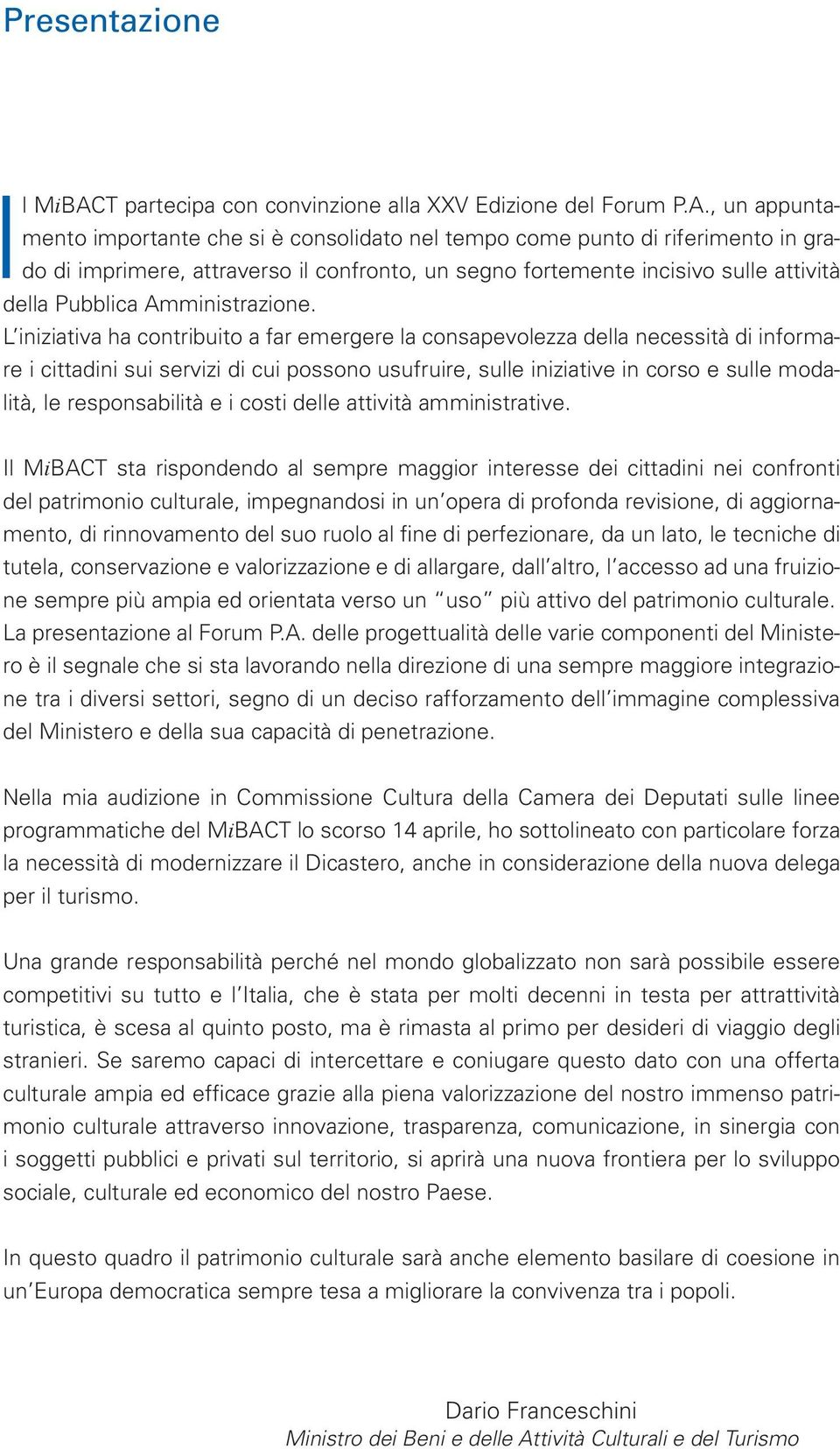 Presentazione

Il MiBACT partecipa con convinzione alla XXV Edizione del Forum P.A., un appuntamento importante che si è consolidato nel tempo come punto di riferimento in grado di imprimere, attraverso il confronto, un segno fortemente incisivo sulle attività della Pubblica Amministrazione.
L'iniziativa ha contribuito a far emergere la consapevolezza della necessità di informare i cittadini sui servizi di cui possono usufruire, sulle iniziative in corso e sulle modalità, le responsabilità e i costi delle attività amministrative.

Il MiBACT sta rispondendo al sempre maggior interesse dei cittadini nei confronti del patrimonio culturale, impegnandosi in un'opera di profonda revisione, di aggiornamento, di rinnovamento del suo ruolo al fine di perfezionare, da un lato, le tecniche di tutela, conservazione e valorizzazione e di allargare, dall'altro, l'accesso ad una fruizione sempre più ampia ed orientata verso un "uso" più attivo del patrimonio culturale.
La presentazione al Forum P.A. delle progettualità delle varie componenti del Ministero è il segnale che si sta lavorando nella direzione di una sempre maggiore integrazione tra i diversi settori, segno di un deciso rafforzamento dell'immagine complessiva del Ministero e della sua capacità di penetrazione.

Nella mia audizione in Commissione Cultura della Camera dei Deputati sulle linee programmatiche del MiBACT lo scorso 14 aprile, ho sottolineato con particolare forza la necessità di modernizzare il Dicastero, anche in considerazione della nuova delega per il turismo.

Una grande responsabilità perché nel mondo globalizzato non sarà possibile essere competitivi su tutto e l'Italia, che è stata per molti decenni in testa per attrattività turistica, è scesa al quinto posto, ma è rimasta al primo per desideri di viaggio degli stranieri. Se saremo capaci di intercettare e coniugare questo dato con una offerta culturale ampia ed efficace grazie alla piena valorizzazione del nostro immenso patrimonio culturale attraverso innovazione, trasparenza, comunicazione, in sinergia con i soggetti pubblici e privati sul territorio, si aprirà una nuova frontiera per lo sviluppo sociale, culturale ed economico del nostro Paese.

In questo quadro il patrimonio culturale sarà anche elemento basilare di coesione in un'Europa democratica sempre tesa a migliorare la convivenza tra i popoli.

Dario Franceschini
Ministro dei Beni e delle Attività Culturali e del Turismo